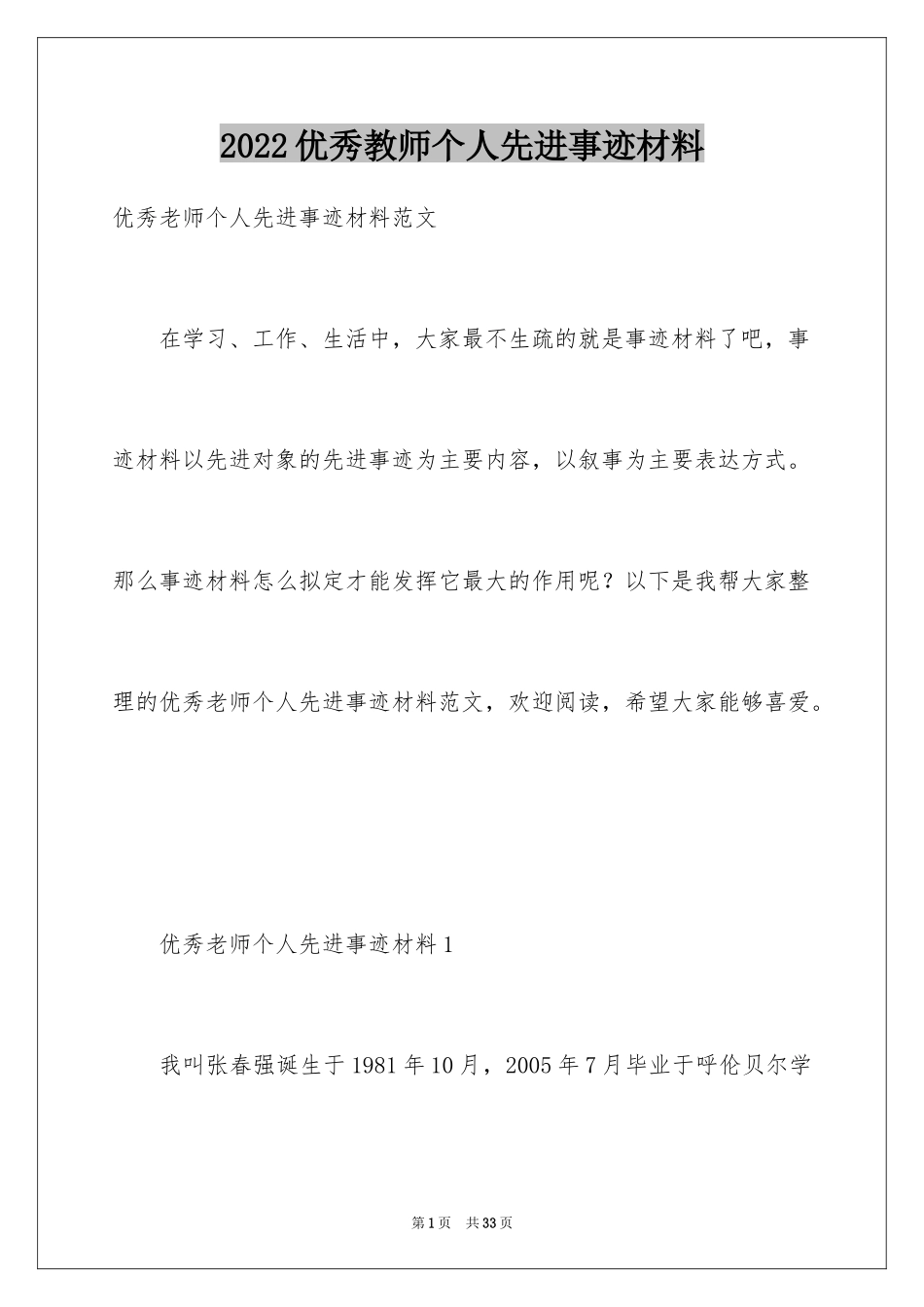 2022优秀教师个人先进事迹材料

优秀老师个人先进事迹材料范文

在学习、工作、生活中，大家最不生疏的就是事迹材料了吧，事迹材料以先进对象的先进事迹为主要内容，以叙事为主要表达方式。那么事迹材料怎么拟定才能发挥它最大的作用呢？以下是我帮大家整理的优秀老师个人先进事迹材料范文，欢迎阅读，希望大家能够喜爱。

优秀老师个人先进事迹材料1

我叫张春强诞生于1981年10月，2005年7月毕业于呼伦贝尔学

第1页 共33页